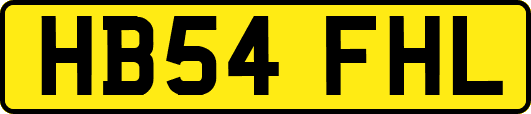 HB54 FHL